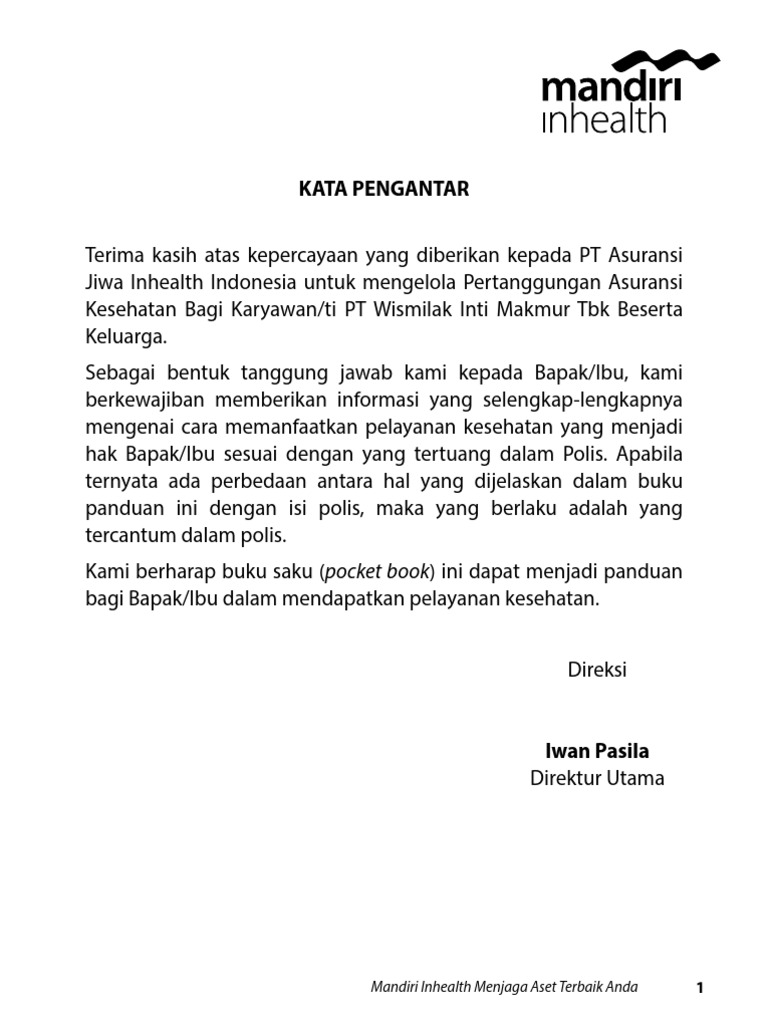 mandiri inhealth

KATA PENGANTAR

Terima kasih atas kepercayaan yang diberikan kepada PT Asuransi Jiwa Inhealth Indonesia untuk mengelola Pertanggungan Asuransi Kesehatan Bagi Karyawan/ti PT Wismilak Inti Makmur Tbk Beserta Keluarga.

Sebagai bentuk tanggung jawab kami kepada Bapak/Ibu, kami berkewajiban memberikan informasi yang selengkap-lengkapnya mengenai cara memanfaatkan pelayanan kesehatan yang menjadi hak Bapak/Ibu sesuai dengan yang tertuang dalam Polis. Apabila ternyata ada perbedaan antara hal yang dijelaskan dalam buku panduan ini dengan isi polis, maka yang berlaku adalah yang tercantum dalam polis.

Kami berharap buku saku (pocket book) ini dapat menjadi panduan bagi Bapak/Ibu dalam mendapatkan pelayanan kesehatan.

Direksi

Iwan Pasila
Direktur Utama

Mandiri Inhealth Menjaga Aset Terbaik Anda 1